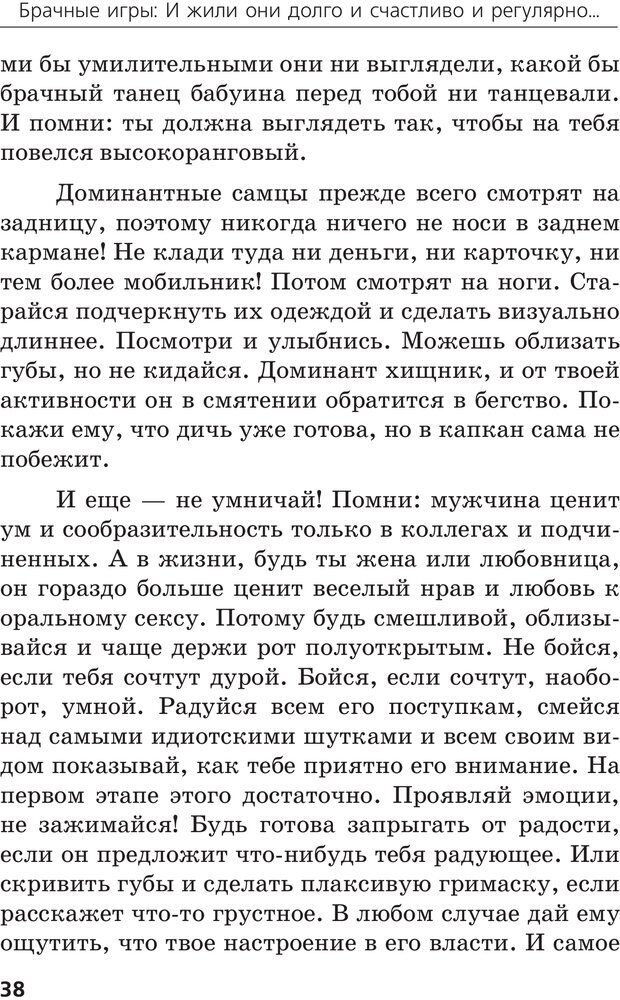 Брачные игры: И жили они долго и счастливо и регулярно...

ми бы умилительными они ни выглядели, какой бы брачный танец бабуина перед тобой ни танцевали. И помни: ты должна выглядеть так, чтобы на тебя повелся высокоранговый.

Доминантные самцы прежде всего смотрят на задницу, поэтому никогда ничего не носи в заднем кармане! Не клади туда ни деньги, ни карточку, ни тем более мобильник! Потом смотрят на ноги. Старайся подчеркнуть их одеждой и сделать визуально длиннее. Посмотри и улыбнись. Можешь облизать губы, но не кидайся. Доминант хищник, и от твоей активности он в смятении обратится в бегство. Покажи ему, что дичь уже готова, но в капкан сама не побежит.

И еще — не умничай! Помни: мужчина ценит ум и сообразительность только в коллегах и подчиненных. А в жизни, будь ты жена или любовница, он гораздо больше ценит веселый нрав и любовь к оральному сексу. Потому будь смешливой, облизывайся и чаще держи рот полуоткрытым. Не бойся, если тебя сочтут дурой. Бойся, если сочтут, наоборот, умной. Радуйся всем его поступкам, смейся над самыми идиотскими шутками и всем своим видом показывай, как тебе приятно его внимание. На первом этапе этого достаточно. Проявляй эмоции, не зажимайся! Будь готова запрыгать от радости, если он предложит что-нибудь тебя радующее. Или скривить губы и сделать плаксивую гримаску, если расскажет что-то грустное. В любом случае дай ему ощутить, что твое настроение в его власти. И самое

38